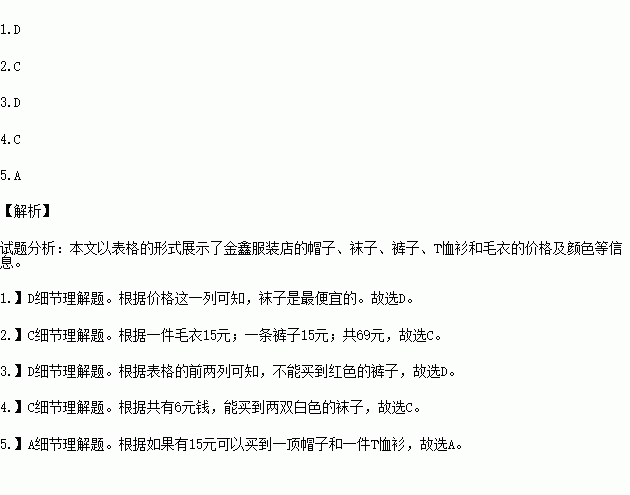 1.D

2.C

3.D

4.C

5.A

【解析】

试题分析：本文以表格的形式展示了金鑫服装店的帽子、袜子、裤子、T恤衫和毛衣的价格及颜色等信息。

1.】D细节理解题。根据价格这一列可知，袜子是最便宜的。故选D。

2.】C细节理解题。根据一件毛衣15元；一条裤子15元；共69元，故选C。

3.】D细节理解题。根据表格的前两列可知，不能买到红色的裤子，故选D。

4.】C细节理解题。根据共有6元钱，能买到两双白色的袜子，故选C。

5.】A细节理解题。根据如果有15元可以买到一顶帽子和一件T恤衫，故选A。